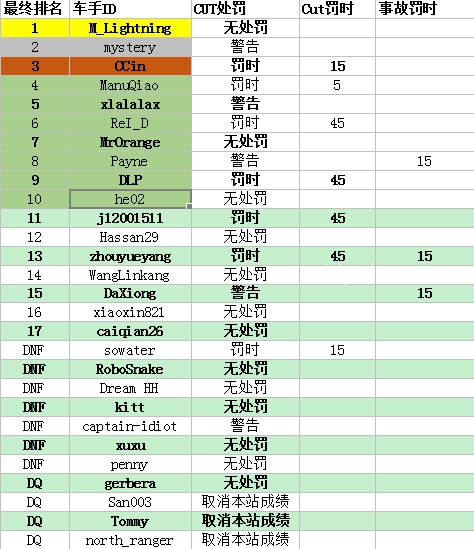 | 最终排名 | 车手ID | CUT处罚 | Cut罚时 | 事故罚时 |
|---|---|---|---|---|
| 1 | M_Lightning | 无处罚 | | |
| 2 | mystery | 警告 | | |
| 3 | CCin | 罚时 | 15 | |
| 4 | ManuQiao | 罚时 | 5 | |
| 5 | xlalalax | 警告 | | |
| 6 | ReI_D | 罚时 | 45 | |
| 7 | MrOrange | 无处罚 | | |
| 8 | Payne | 警告 | | 15 |
| 9 | DLP | 罚时 | 45 | |
| 10 | he02 | 无处罚 | | |
| 11 | j12001511 | 罚时 | 45 | |
| 12 | Hassan29 | 无处罚 | | |
| 13 | zhouyueyang | 罚时 | 45 | 15 |
| 14 | WangLinkang | 无处罚 | | |
| 15 | DaXiong | 警告 | | 15 |
| 16 | xiaoxin821 | 无处罚 | | |
| 17 | caiqian26 | 无处罚 | | |
| DNF | sowater | 罚时 | 15 | |
| DNF | RoboSnake | 无处罚 | | |
| DNF | Dream HH | 无处罚 | | |
| DNF | kitt | 无处罚 | | |
| DNF | captain-idiot | 警告 | | |
| DNF | xuxu | 无处罚 | | |
| DNF | penny | 无处罚 | | |
| DQ | gerbera | 无处罚 | | |
| DQ | San003 | 取消本站成绩 | | |
| DQ | Tommy | 取消本站成绩 | | |
| DQ | north_ranger | 取消本站成绩 | | |